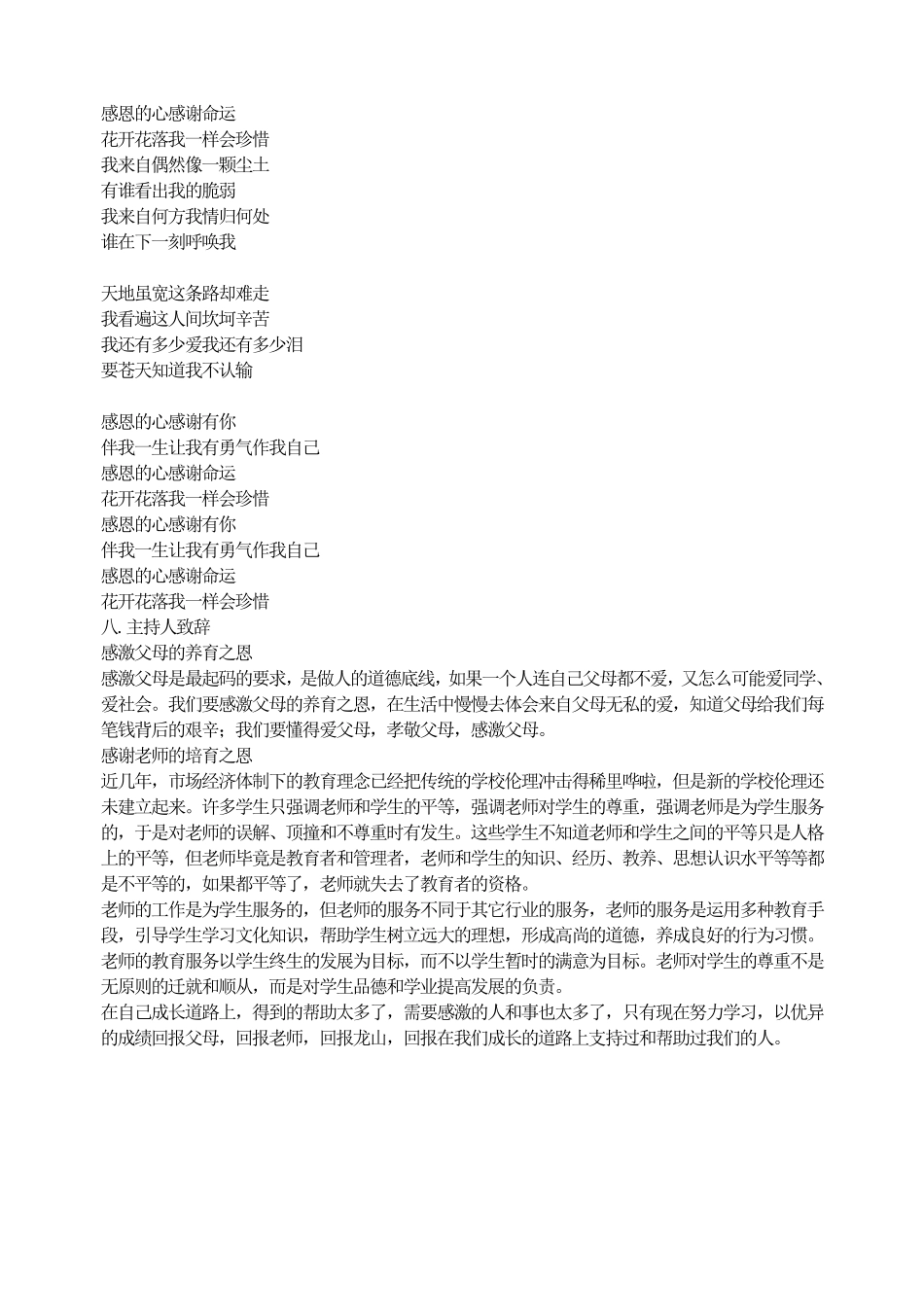 感恩的心感谢命运
花开花落我一样会珍惜
我来自偶然像一颗尘土
有谁看出我的脆弱
我来自何方我情归何处
谁在下一刻呼唤我

天地虽宽这条路却难走
我看遍这人间坎坷辛苦
我还有多少爱我还有多少泪
要苍天知道我不认输

感恩的心感谢有你
伴我一生让我有勇气作我自己
感恩的心感谢命运
花开花落我一样会珍惜
感恩的心感谢有你
伴我一生让我有勇气作我自己
感恩的心感谢命运
花开花落我一样会珍惜
八. 主持人致辞
感激父母的养育之恩
感激父母是最起码的要求，是做人的道德底线，如果一个人连自己父母都不爱，又怎么可能爱同学、爱社会。我们要感激父母的养育之恩，在生活中慢慢去体会来自父母无私的爱，知道父母给我们每笔钱背后的艰辛；我们要懂得爱父母，孝敬父母，感激父母。
感谢老师的培育之恩
近几年，市场经济体制下的教育理念已经把传统的学校伦理冲击得稀里哗啦，但是新的学校伦理还未建立起来。许多学生只强调老师和学生的平等，强调老师对学生的尊重，强调老师是为学生服务的，于是对老师的误解、顶撞和不尊重时有发生。这些学生不知道老师和学生之间的平等只是人格上的平等，但老师毕竟是教育者和管理者，老师和学生的知识、经历、教养、思想认识水平等等都是不平等的，如果都平等了，老师就失去了教育者的资格。
老师的工作是为学生服务的，但老师的服务不同于其它行业的服务，老师的服务是运用多种教育手段，引导学生学习文化知识，帮助学生树立远大的理想，形成高尚的道德，养成良好的行为习惯。老师的教育服务以学生终生的发展为目标，而不以学生暂时的满意为目标。老师对学生的尊重不是无原则的迁就和顺从，而是对学生品德和学业提高发展的负责。
在自己成长道路上，得到的帮助太多了，需要感激的人和事也太多了，只有现在努力学习，以优异的成绩回报父母，回报老师，回报龙山，回报在我们成长的道路上支持过和帮助过我们的人。